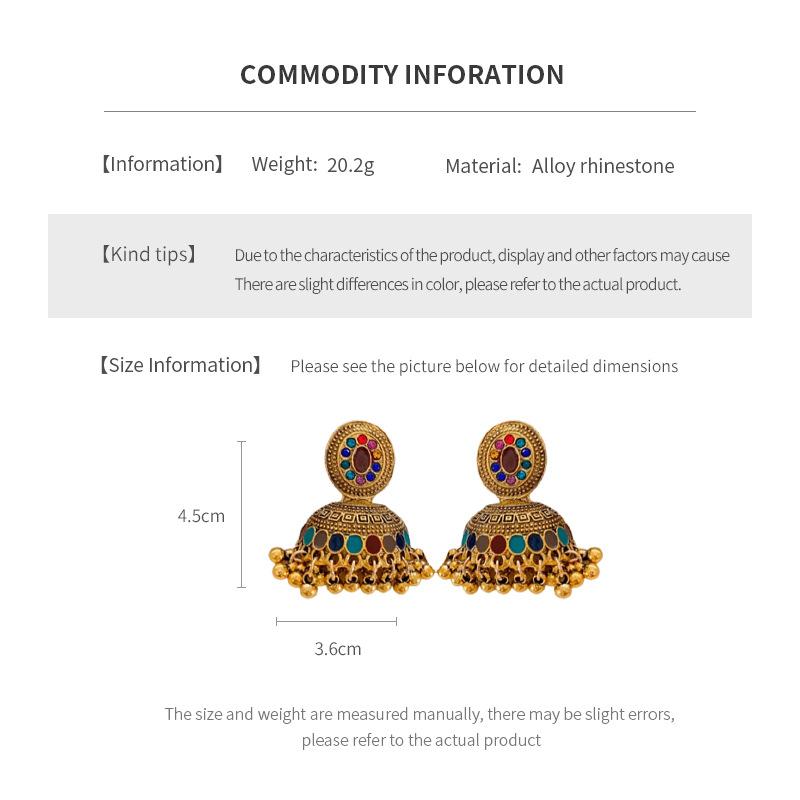 COMMODITY INFORATION

【Information】 Weight: 20.2g Material: Alloy rhinestone

【Kind tips】 Due to the characteristics of the product, display and other factors may cause There are slight differences in color, please refer to the actual product.

【Size Information】 Please see the picture below for detailed dimensions

4.5cm

3.6cm

The size and weight are measured manually, there may be slight errors, please refer to the actual product